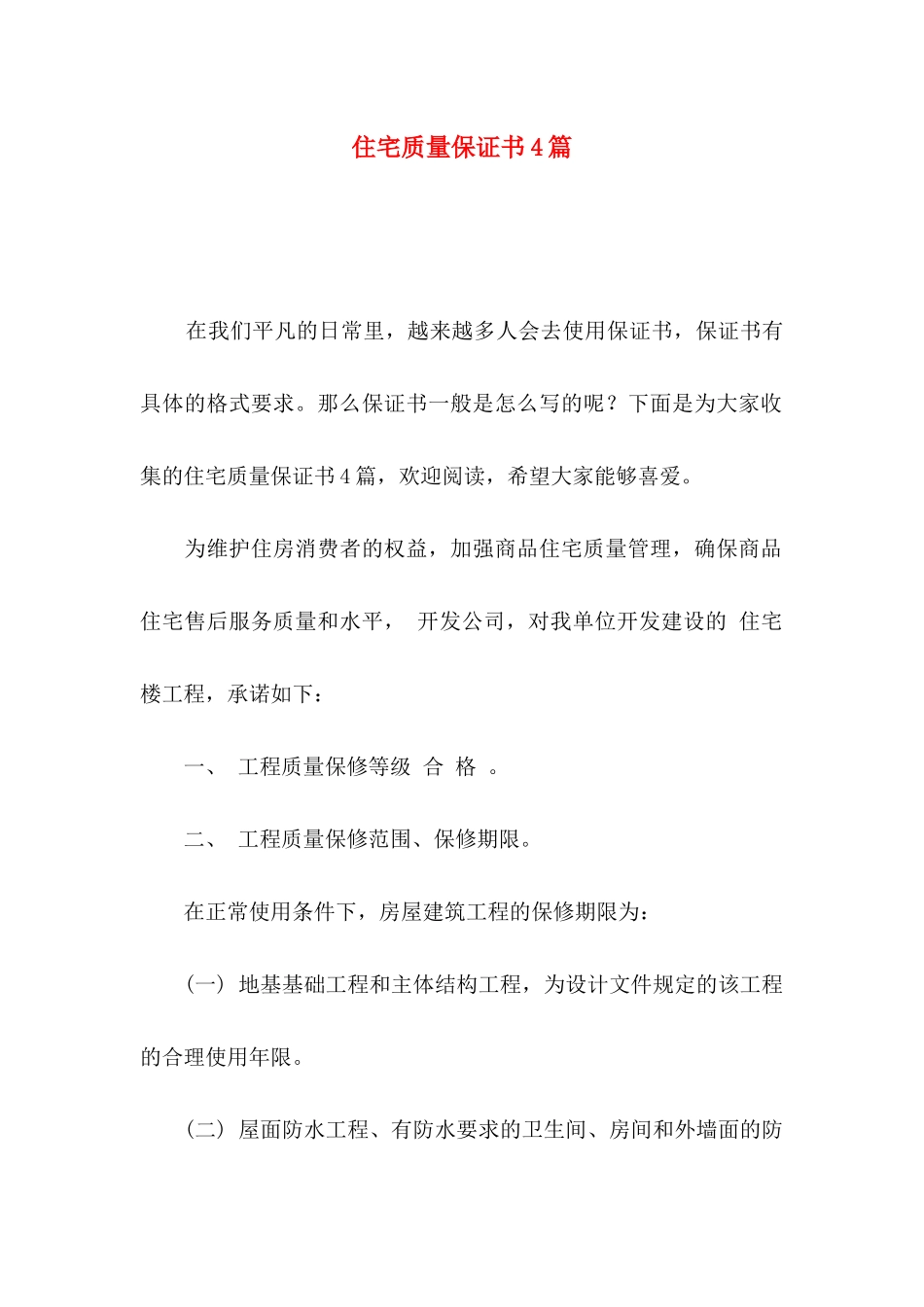 住宅质量保证书4篇

在我们平凡的日常里，越来越多人会去使用保证书，保证书有具体的格式要求。那么保证书一般是怎么写的呢？下面是为大家收集的住宅质量保证书4篇，欢迎阅读，希望大家能够喜爱。

为维护住房消费者的权益，加强商品住宅质量管理，确保商品住宅售后服务质量和水平， 开发公司，对我单位开发建设的 住宅楼工程，承诺如下：

一、 工程质量保修等级 合 格 。

二、 工程质量保修范围、保修期限。

在正常使用条件下，房屋建筑工程的保修期限为：

（一）地基基础工程和主体结构工程，为设计文件规定的该工程的合理使用年限。

（二）屋面防水工程、有防水要求的卫生间、房间和外墙面的防